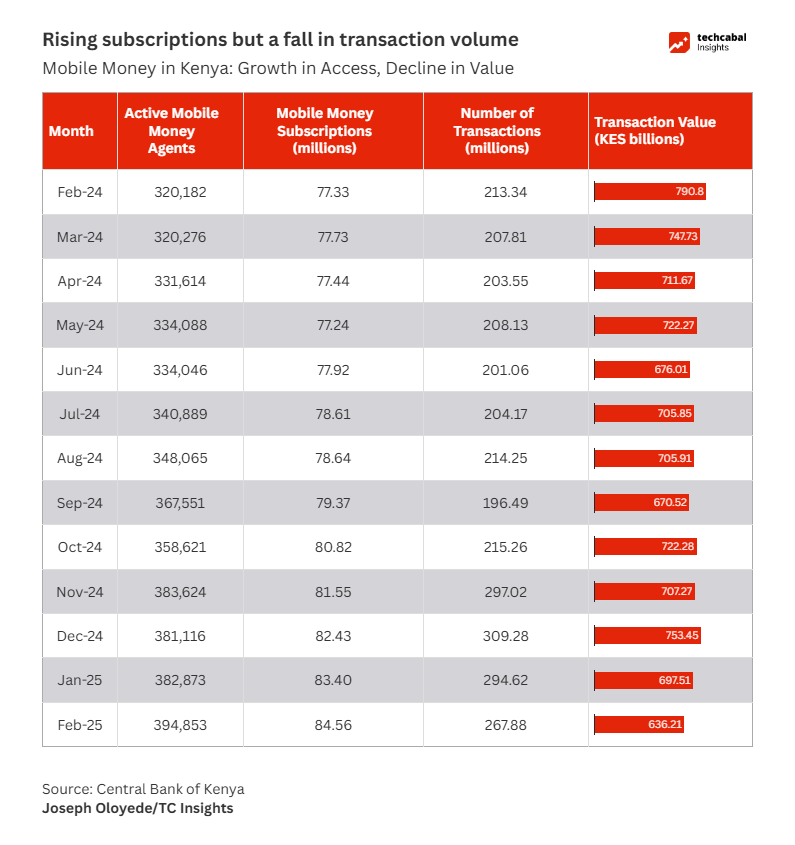 Rising subscriptions but a fall in transaction volume
Mobile Money in Kenya: Growth in Access, Decline in Value

techcabal Insights

| Month | Active Mobile Money Agents | Mobile Money Subscriptions (millions) | Number of Transactions (millions) | Transaction Value (KES billions) |
|---|---|---|---|---|
| Feb-24 | 320,182 | 77.33 | 213.34 | 790.8 |
| Mar-24 | 320,276 | 77.73 | 207.81 | 747.73 |
| Apr-24 | 331,614 | 77.44 | 203.55 | 711.67 |
| May-24 | 334,088 | 77.24 | 208.13 | 722.27 |
| Jun-24 | 334,046 | 77.92 | 201.06 | 676.01 |
| Jul-24 | 340,889 | 78.61 | 204.17 | 705.85 |
| Aug-24 | 348,065 | 78.64 | 214.25 | 705.91 |
| Sep-24 | 367,551 | 79.37 | 196.49 | 670.52 |
| Oct-24 | 358,621 | 80.82 | 215.26 | 722.28 |
| Nov-24 | 383,624 | 81.55 | 297.02 | 707.27 |
| Dec-24 | 381,116 | 82.43 | 309.28 | 753.45 |
| Jan-25 | 382,873 | 83.40 | 294.62 | 697.51 |
| Feb-25 | 394,853 | 84.56 | 267.88 | 636.21 |

Source: Central Bank of Kenya
Joseph Oloyede/TC Insights